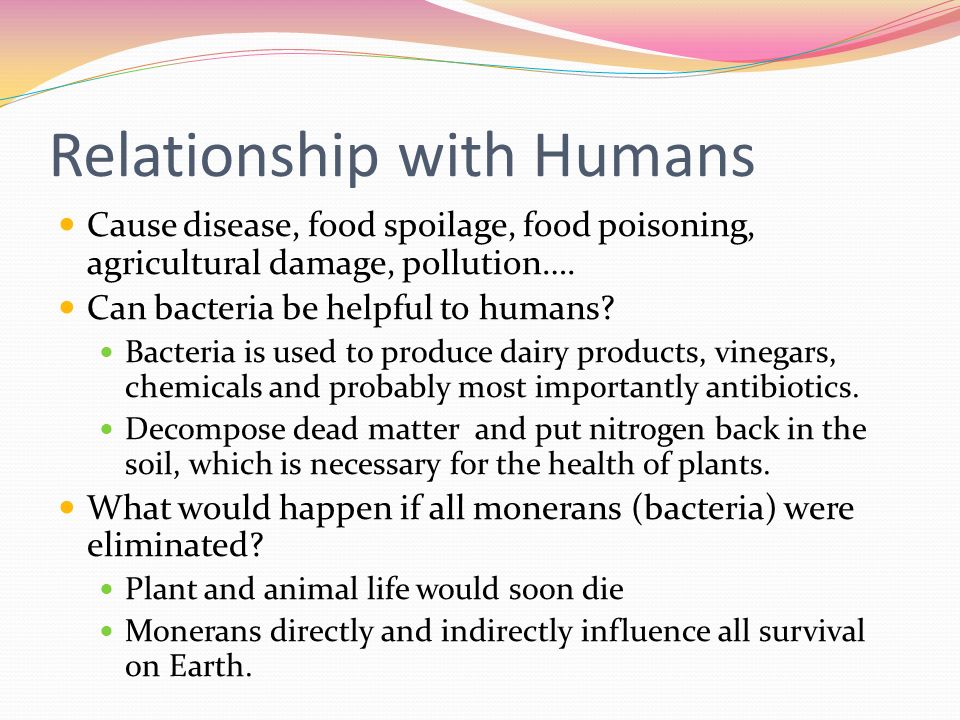 Relationship with Humans

- Cause disease, food spoilage, food poisoning, agricultural damage, pollution….
- Can bacteria be helpful to humans?
  - Bacteria is used to produce dairy products, vinegars, chemicals and probably most importantly antibiotics.
  - Decompose dead matter and put nitrogen back in the soil, which is necessary for the health of plants.
- What would happen if all monerans (bacteria) were eliminated?
  - Plant and animal life would soon die
  - Monerans directly and indirectly influence all survival on Earth.